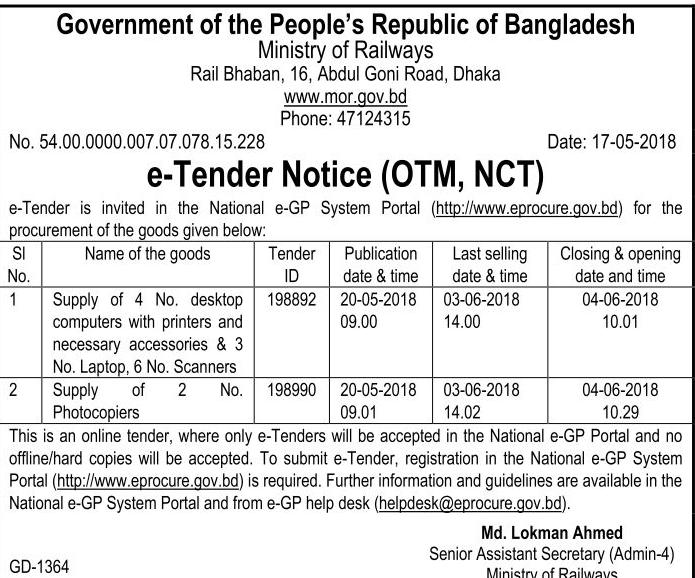 Government of the People's Republic of Bangladesh
Ministry of Railways
Rail Bhaban, 16, Abdul Goni Road, Dhaka
www.mor.gov.bd
Phone: 47124315

No. 54.00.0000.007.07.078.15.228 Date: 17-05-2018

e-Tender Notice (OTM, NCT)

e-Tender is invited in the National e-GP System Portal (http://www.eprocure.gov.bd) for the procurement of the goods given below:

| Sl No. | Name of the goods | Tender ID | Publication date & time | Last selling date & time | Closing & opening date and time |
|---|---|---|---|---|---|
| 1 | Supply of 4 No. desktop computers with printers and necessary accessories & 3 No. Laptop, 6 No. Scanners | 198892 | 20-05-2018 09.00 | 03-06-2018 14.00 | 04-06-2018 10.01 |
| 2 | Supply of 2 No. Photocopiers | 198990 | 20-05-2018 09.01 | 03-06-2018 14.02 | 04-06-2018 10.29 |

This is an online tender, where only e-Tenders will be accepted in the National e-GP Portal and no offline/hard copies will be accepted. To submit e-Tender, registration in the National e-GP System Portal (http://www.eprocure.gov.bd) is required. Further information and guidelines are available in the National e-GP System Portal and from e-GP help desk (helpdesk@eprocure.gov.bd).

Md. Lokman Ahmed
Senior Assistant Secretary (Admin-4)
Ministry of Railways

GD-1364